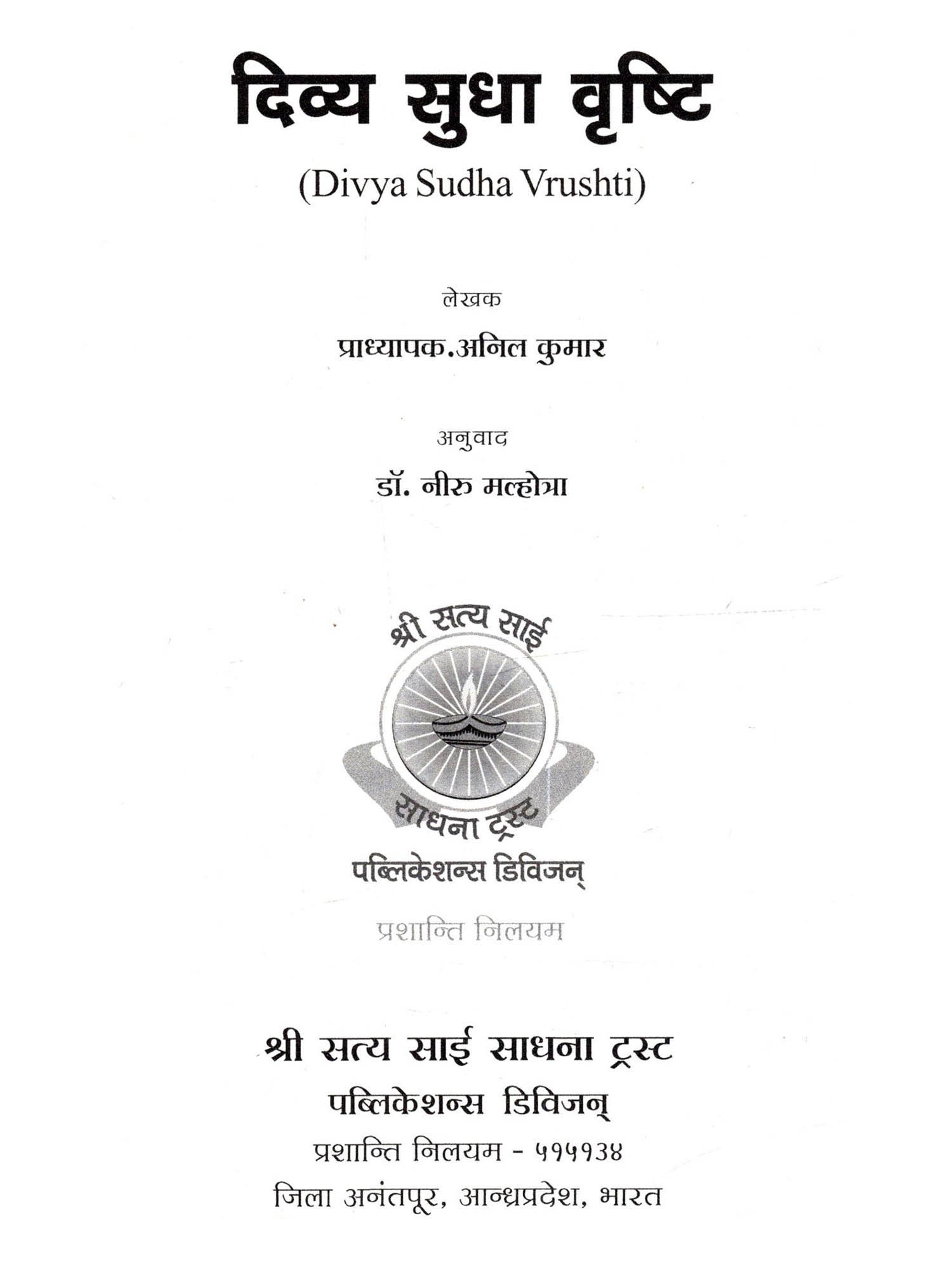 दिव्य सुधा वृष्टि

(Divya Sudha Vrushti)

लेखक

प्राध्यापक.अनिल कुमार

अनुवाद

डॉ. नीरु मल्होत्रा

श्री सत्य साई

साधना ट्रस्ट

पब्लिकेशन्स डिविजन्

प्रशान्ति निलयम

श्री सत्य साई साधना ट्रस्ट

पब्लिकेशन्स डिविजन्

प्रशान्ति निलयम - ५१५१३४

जिला अनंतपूर, आन्ध्रप्रदेश, भारत